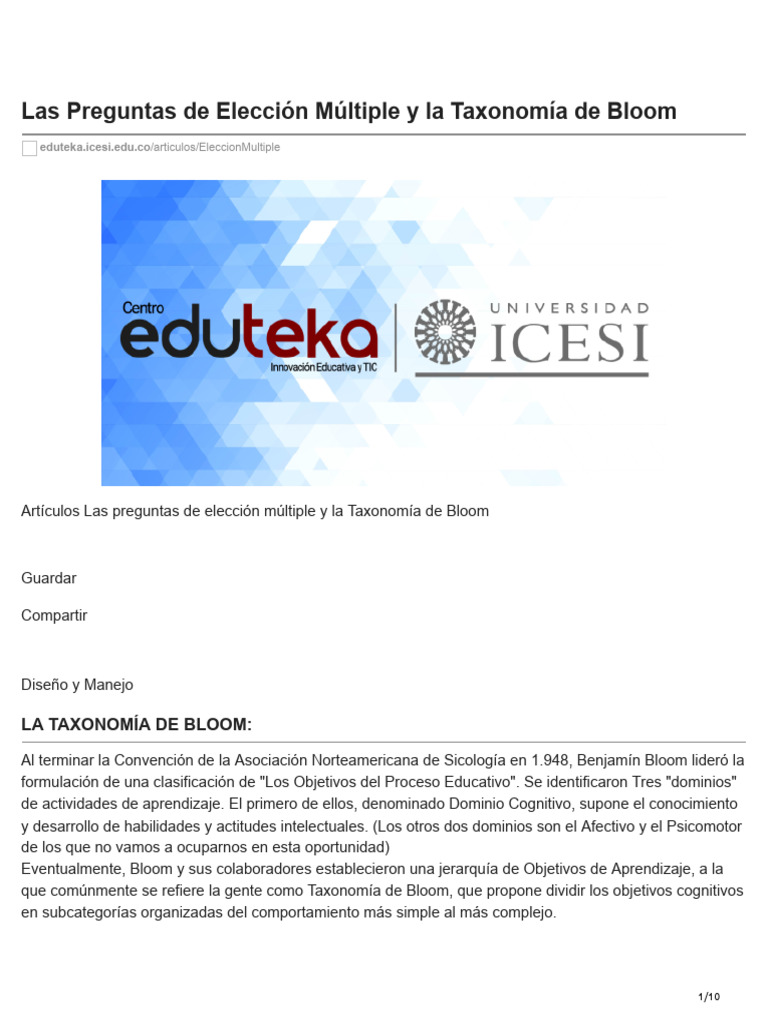 Las Preguntas de Elección Múltiple y la Taxonomía de Bloom

eduteka.icesi.edu.co/articulos/EleccionMultiple

Centro eduteka
Innovación Educativa y TIC

UNIVERSIDAD ICESI

Artículos Las preguntas de elección múltiple y la Taxonomía de Bloom

Guardar

Compartir

Diseño y Manejo

LA TAXONOMÍA DE BLOOM:

Al terminar la Convención de la Asociación Norteamericana de Sicología en 1.948, Benjamín Bloom lideró la formulación de una clasificación de "Los Objetivos del Proceso Educativo". Se identificaron Tres "dominios" de actividades de aprendizaje. El primero de ellos, denominado Dominio Cognitivo, supone el conocimiento y desarrollo de habilidades y actitudes intelectuales. (Los otros dos dominios son el Afectivo y el Psicomotor de los que no vamos a ocuparnos en esta oportunidad)
Eventualmente, Bloom y sus colaboradores establecieron una jerarquía de Objetivos de Aprendizaje, a la que comúnmente se refiere la gente como Taxonomía de Bloom, que propone dividir los objetivos cognitivos en subcategorías organizadas del comportamiento más simple al más complejo.

1/10